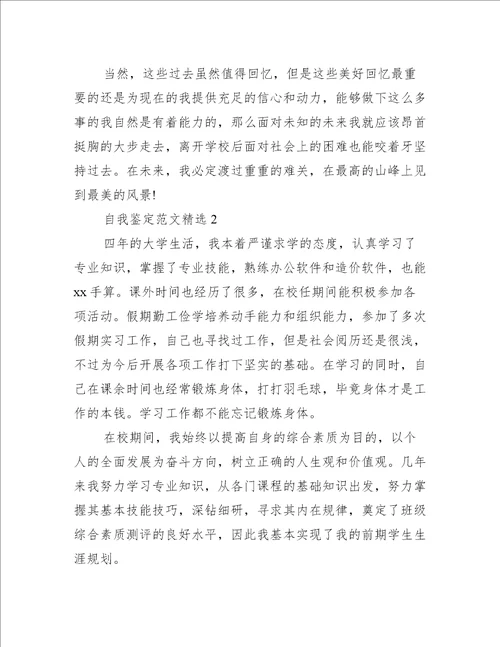 当然，这些过去虽然值得回忆，但是这些美好回忆最重要的还是为现在的我提供充足的信心和动力，能够做下这么多事的我自然是有着能力的，那么面对未知的未来我就应该昂首挺胸的大步走去，离开学校后面对社会上的困难也能咬着牙坚持过去。在未来，我必定渡过重重的难关，在最高的山峰上见到最美的风景!

自我鉴定范文精选 2

四年的大学生活，我本着严谨求学的态度，认真学习了专业知识，掌握了专业技能，熟练办公软件和造价软件，也能 xx 手算。课外时间也经历了很多，在校任期间能积极参加各项活动。假期勤工俭学培养动手能力和组织能力，参加了多次假期实习工作，自己也寻找过工作，但是社会阅历还是很浅，不过为今后开展各项工作打下坚实的基础。在学习的同时，自己在课余时间也经常锻炼身体，打打羽毛球，毕竟身体才是工作的本钱。学习工作都不能忘记锻炼身体。

在校期间，我始终以提高自身的综合素质为目的，以个人的全面发展为奋斗方向，树立正确的人生观和价值观。几年来我努力学习专业知识，从各门课程的基础知识出发，努力掌握其基本技能技巧，深钻细研，寻求其内在规律，奠定了班级综合素质测评的良好水平，因此我基本实现了我的前期学生生涯规划。